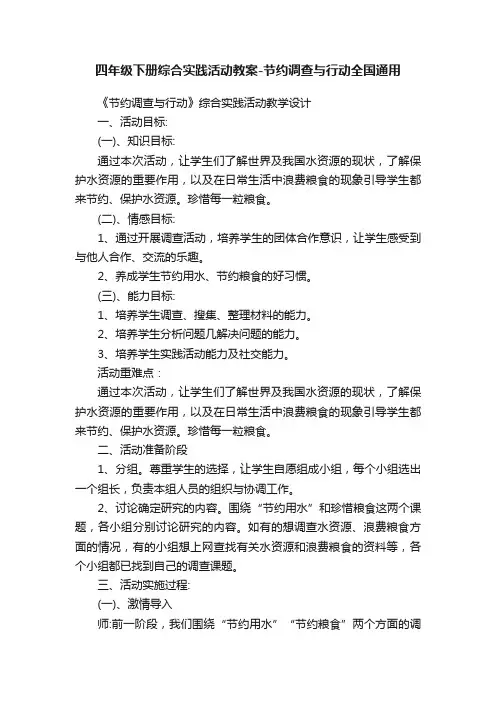 四年级下册综合实践活动教案-节约调查与行动全国通用

《节约调查与行动》综合实践活动教学设计

一、活动目标:

(一)、知识目标:

通过本次活动，让学生们了解世界及我国水资源的现状，了解保护水资源的重要作用，以及在日常生活中浪费粮食的现象引导学生都来节约、保护水资源。珍惜每一粒粮食。

(二)、情感目标:

1、通过开展调查活动，培养学生的团体合作意识，让学生感受到与他人合作、交流的乐趣。

2、养成学生节约用水、节约粮食的好习惯。

(三)、能力目标:

1、培养学生调查、搜集、整理材料的能力。

2、培养学生分析问题几解决问题的能力。

3、培养学生实践活动能力及社交能力。

活动重难点：

通过本次活动，让学生们了解世界及我国水资源的现状，了解保护水资源的重要作用，以及在日常生活中浪费粮食的现象引导学生都来节约、保护水资源。珍惜每一粒粮食。

二、活动准备阶段

1、分组。尊重学生的选择，让学生自愿组成小组，每个小组选出一个组长，负责本组人员的组织与协调工作。

2、讨论确定研究的内容。围绕“节约用水”和珍惜粮食这两个课题，各小组分别讨论研究的内容。如有的想调查水资源、浪费粮食方面的情况，有的小组想上网查找有关水资源和浪费粮食的资料等，各个小组都已找到自己的调查课题。

三、活动实施过程:

(一)、激情导入

师:前一阶段，我们围绕“节约用水”“节约粮食”两个方面的调